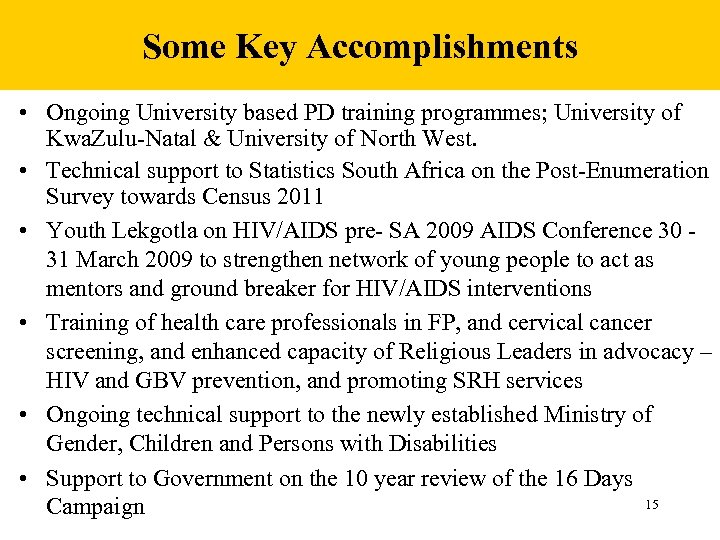 Some Key Accomplishments

• Ongoing University based PD training programmes; University of KwaZulu-Natal & University of North West.

• Technical support to Statistics South Africa on the Post-Enumeration Survey towards Census 2011

• Youth Lekgotla on HIV/AIDS pre- SA 2009 AIDS Conference 30 - 31 March 2009 to strengthen network of young people to act as mentors and ground breaker for HIV/AIDS interventions

• Training of health care professionals in FP, and cervical cancer screening, and enhanced capacity of Religious Leaders in advocacy – HIV and GBV prevention, and promoting SRH services

• Ongoing technical support to the newly established Ministry of Gender, Children and Persons with Disabilities

• Support to Government on the 10 year review of the 16 Days Campaign

15